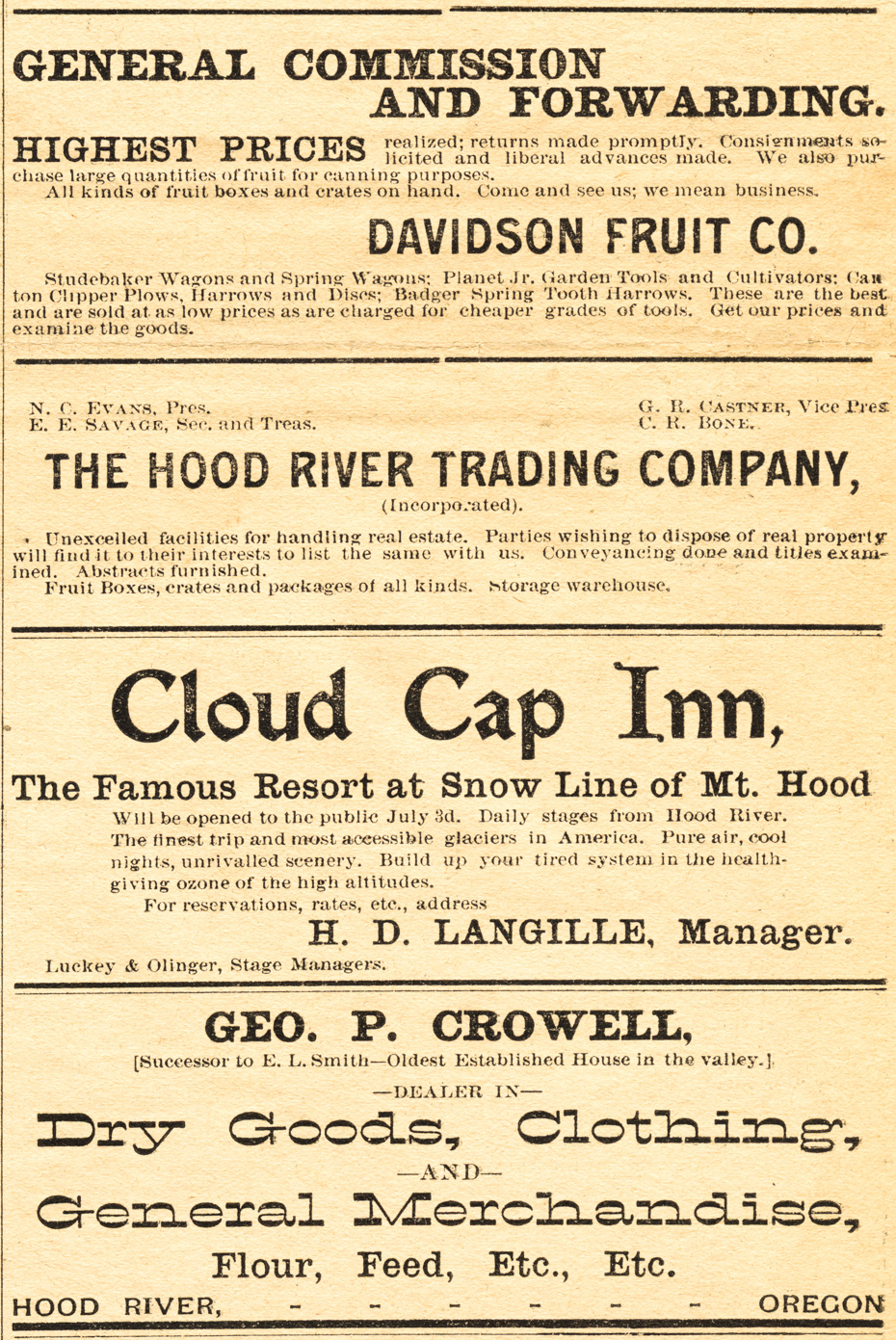 GENERAL COMMISSION AND FORWARDING.

HIGHEST PRICES realized; returns made promptly. Consignments solicited and liberal advances made. We also purchase large quantities of fruit for canning purposes.
All kinds of fruit boxes and crates on hand. Come and see us; we mean business.

DAVIDSON FRUIT CO.

Studebaker Wagons and Spring Wagons; Planet Jr. Garden Tools and Cultivators; Canton Clipper Plows, Harrows and Discs; Badger Spring Tooth Harrows. These are the best and are sold at as low prices as are charged for cheaper grades of tools. Get our prices and examine the goods.

N. C. EVANS, Pres.
E. E. SAVAGE, Sec. and Treas.
G. R. CASTNER, Vice Pres.
C. R. BONE.

THE HOOD RIVER TRADING COMPANY,

(Incorporated).

Unexcelled facilities for handling real estate. Parties wishing to dispose of real property will find it to their interests to list the same with us. Conveyancing done and titles examined. Abstracts furnished.
Fruit Boxes, crates and packages of all kinds. Storage warehouse.

Cloud Cap Inn,

The Famous Resort at Snow Line of Mt. Hood

Will be opened to the public July 3d. Daily stages from Hood River. The finest trip and most accessible glaciers in America. Pure air, cool nights, unrivalled scenery. Build up your tired system in the health-giving ozone of the high altitudes.
For reservations, rates, etc., address

H. D. LANGILLE, Manager.

Luckey & Olinger, Stage Managers.

GEO. P. CROWELL,

[Successor to E. L. Smith—Oldest Established House in the valley.]

—DEALER IN—

Dry Goods, Clothing,

—AND—

General Merchandise,

Flour, Feed, Etc., Etc.

HOOD RIVER, - - - - - - OREGON